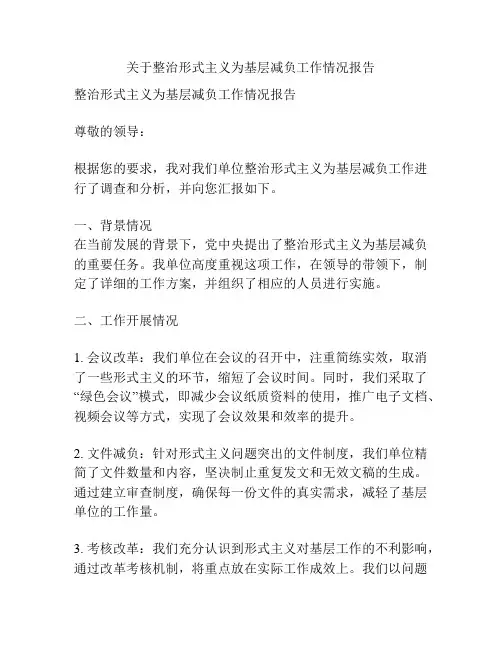 关于整治形式主义为基层减负工作情况报告

整治形式主义为基层减负工作情况报告

尊敬的领导：

根据您的要求，我对我们单位整治形式主义为基层减负工作进行了调查和分析，并向您汇报如下。

一、背景情况
在当前发展的背景下，党中央提出了整治形式主义为基层减负的重要任务。我单位高度重视这项工作，在领导的带领下，制定了详细的工作方案，并组织了相应的人员进行实施。

二、工作开展情况

1. 会议改革：我们单位在会议的召开中，注重简练实效，取消了一些形式主义的环节，缩短了会议时间。同时，我们采取了“绿色会议”模式，即减少会议纸质资料的使用，推广电子文档、视频会议等方式，实现了会议效果和效率的提升。

2. 文件减负：针对形式主义问题突出的文件制度，我们单位精简了文件数量和内容，坚决制止重复发文和无效文稿的生成。通过建立审查制度，确保每一份文件的真实需求，减轻了基层单位的工作量。

3. 考核改革：我们充分认识到形式主义对基层工作的不利影响，通过改革考核机制，将重点放在实际工作成效上。我们以问题